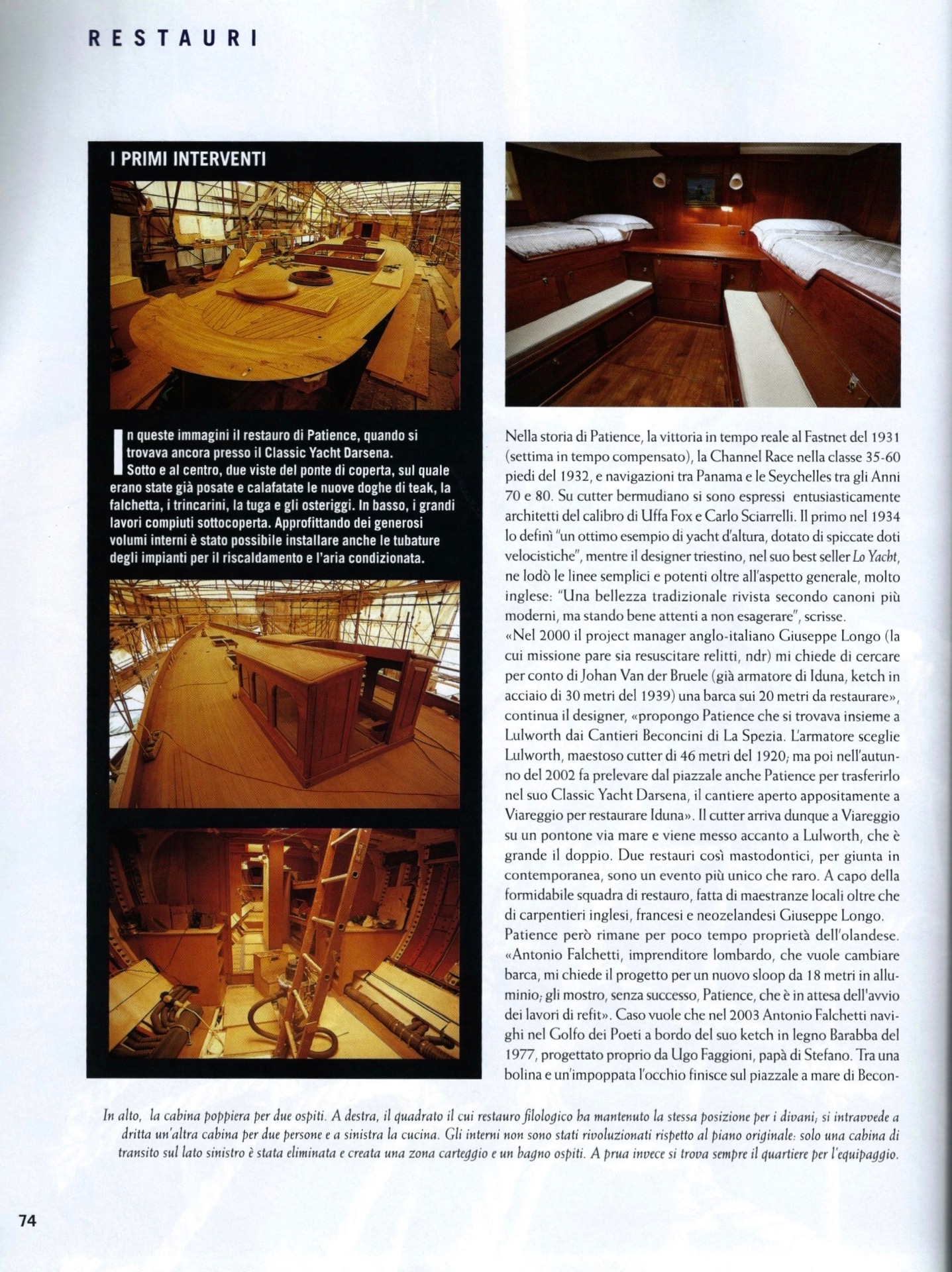 RESTAURI

I PRIMI INTERVENTI

In queste immagini il restauro di Patience, quando si trovava ancora presso il Classic Yacht Darsena. Sotto e al centro, due viste del ponte di coperta, sul quale erano state già posate e calafatate le nuove doghe di teak, la falchetta, i trincarini, la tuga e gli osteriggi. In basso, i grandi lavori compiuti sottocoperta. Approfittando dei generosi volumi interni è stato possibile installare anche le tubature degli impianti per il riscaldamento e l'aria condizionata.

Nella storia di Patience, la vittoria in tempo reale al Fastnet del 1931 (settima in tempo compensato), la Channel Race nella classe 35-60 piedi del 1932, e navigazioni tra Panama e le Seychelles tra gli Anni 70 e 80. Su cutter bermudiano si sono espressi entusiasticamente architetti del calibro di Uffa Fox e Carlo Sciarrelli. Il primo nel 1934 lo definì "un ottimo esempio di yacht d'altura, dotato di spiccate doti velocistiche", mentre il designer triestino, nel suo best seller Lo Yacht, ne lodò le linee semplici e potenti oltre all'aspetto generale, molto inglese: "Una bellezza tradizionale rivista secondo canoni più moderni, ma stando bene attenti a non esagerare", scrisse.
«Nel 2000 il project manager anglo-italiano Giuseppe Longo (la cui missione pare sia resuscitare relitti, ndr) mi chiede di cercare per conto di Johan Van der Bruele (già armatore di Iduna, ketch in acciaio di 30 metri del 1939) una barca sui 20 metri da restaurare», continua il designer, «propongo Patience che si trovava insieme a Lulworth dai Cantieri Beconcini di La Spezia. L'armatore sceglie Lulworth, maestoso cutter di 46 metri del 1920; ma poi nell'autunno del 2002 fa prelevare dal piazzale anche Patience per trasferirlo nel suo Classic Yacht Darsena, il cantiere aperto appositamente a Viareggio per restaurare Iduna». Il cutter arriva dunque a Viareggio su un pontone via mare e viene messo accanto a Lulworth, che è grande il doppio. Due restauri così mastodontici, per giunta in contemporanea, sono un evento più unico che raro. A capo della formidabile squadra di restauro, fatta di maestranze locali oltre che di carpentieri inglesi, francesi e neozelandesi Giuseppe Longo.
Patience però rimane per poco tempo proprietà dell'olandese. «Antonio Falchetti, imprenditore lombardo, che vuole cambiare barca, mi chiede il progetto per un nuovo sloop da 18 metri in alluminio; gli mostro, senza successo, Patience, che è in attesa dell'avvio dei lavori di refit». Caso vuole che nel 2003 Antonio Falchetti navighi nel Golfo dei Poeti a bordo del suo ketch in legno Barabba del 1977, progettato proprio da Ugo Faggioni, papà di Stefano. Tra una bolina e un'impoppata l'occhio finisce sul piazzale a mare di Becon-

In alto, la cabina poppiera per due ospiti. A destra, il quadrato il cui restauro filologico ha mantenuto la stessa posizione per i divani; si intravvede a dritta un'altra cabina per due persone e a sinistra la cucina. Gli interni non sono stati rivoluzionati rispetto al piano originale: solo una cabina di transito sul lato sinistro è stata eliminata e creata una zona carteggio e un bagno ospiti. A prua invece si trova sempre il quartiere per l'equipaggio.

74